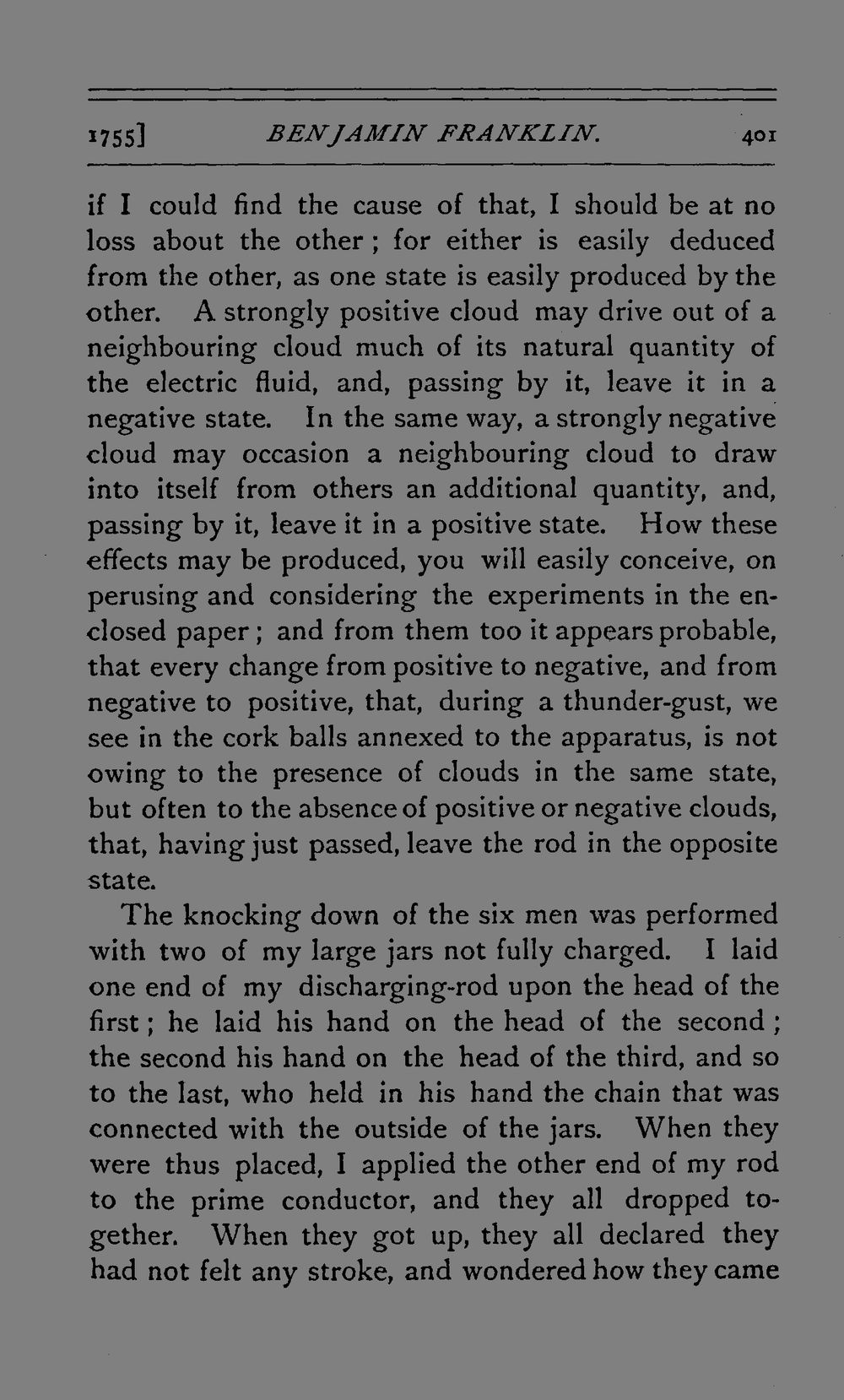 1755] BENJAMIN FRANKLIN. 401

if I could find the cause of that, I should be at no loss about the other; for either is easily deduced from the other, as one state is easily produced by the other. A strongly positive cloud may drive out of a neighbouring cloud much of its natural quantity of the electric fluid, and, passing by it, leave it in a negative state. In the same way, a strongly negative cloud may occasion a neighbouring cloud to draw into itself from others an additional quantity, and, passing by it, leave it in a positive state. How these effects may be produced, you will easily conceive, on perusing and considering the experiments in the enclosed paper; and from them too it appears probable, that every change from positive to negative, and from negative to positive, that, during a thunder-gust, we see in the cork balls annexed to the apparatus, is not owing to the presence of clouds in the same state, but often to the absence of positive or negative clouds, that, having just passed, leave the rod in the opposite state.

The knocking down of the six men was performed with two of my large jars not fully charged. I laid one end of my discharging-rod upon the head of the first; he laid his hand on the head of the second; the second his hand on the head of the third, and so to the last, who held in his hand the chain that was connected with the outside of the jars. When they were thus placed, I applied the other end of my rod to the prime conductor, and they all dropped together. When they got up, they all declared they had not felt any stroke, and wondered how they came